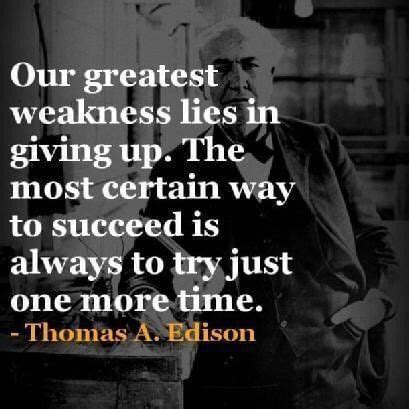 Our greatest weakness lies in giving up. The most certain way to succeed is always to try just one more time.
- Thomas A. Edison